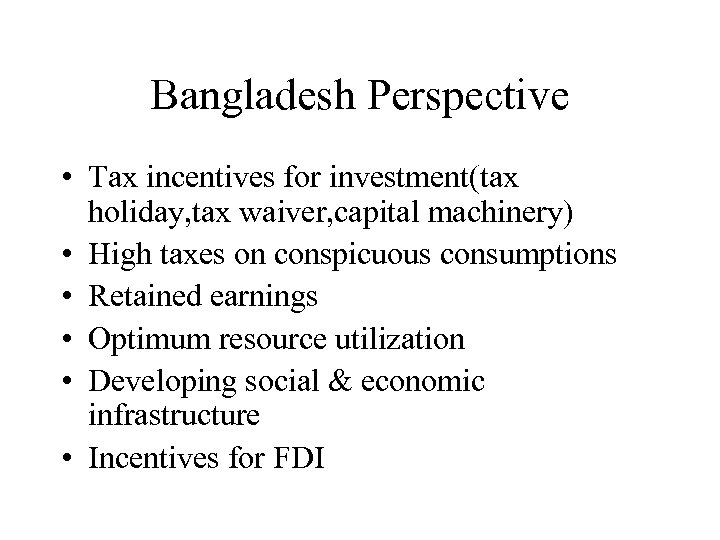 Bangladesh Perspective

• Tax incentives for investment(tax holiday,tax waiver,capital machinery)
• High taxes on conspicuous consumptions
• Retained earnings
• Optimum resource utilization
• Developing social & economic infrastructure
• Incentives for FDI